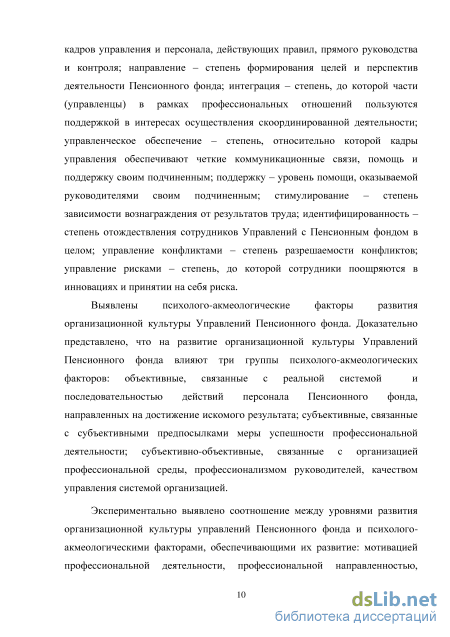 кадров управления и персонала, действующих правил, прямого руководства и контроля; направление – степень формирования целей и перспектив деятельности Пенсионного фонда; интеграция – степень, до которой части (управленцы) в рамках профессиональных отношений пользуются поддержкой в интересах осуществления скоординированной деятельности; управленческое обеспечение – степень, относительно которой кадры управления обеспечивают четкие коммуникационные связи, помощь и поддержку своим подчиненным; поддержку – уровень помощи, оказываемой руководителями своим подчиненным; стимулирование – степень зависимости вознаграждения от результатов труда; идентифицированность – степень отождествления сотрудников Управлений с Пенсионным фондом в целом; управление конфликтами – степень разрешаемости конфликтов; управление рисками – степень, до которой сотрудники поощряются в инновациях и принятии на себя риска.

Выявлены психолого-акмеологические факторы развития организационной культуры Управлений Пенсионного фонда. Доказательно представлено, что на развитие организационной культуры Управлений Пенсионного фонда влияют три группы психолого-акмеологических факторов: объективные, связанные с реальной системой и последовательностью действий персонала Пенсионного фонда, направленных на достижение искомого результата; субъективные, связанные с субъективными предпосылками меры успешности профессиональной деятельности; субъективно-объективные, связанные с организацией профессиональной среды, профессионализмом руководителей, качеством управления системой организацией.

Экспериментально выявлено соотношение между уровнями развития организационной культуры управлений Пенсионного фонда и психолого-акмеологическими факторами, обеспечивающими их развитие: мотивацией профессиональной деятельности, профессиональной направленностью,

10

dsLib.net
библиотека диссертаций